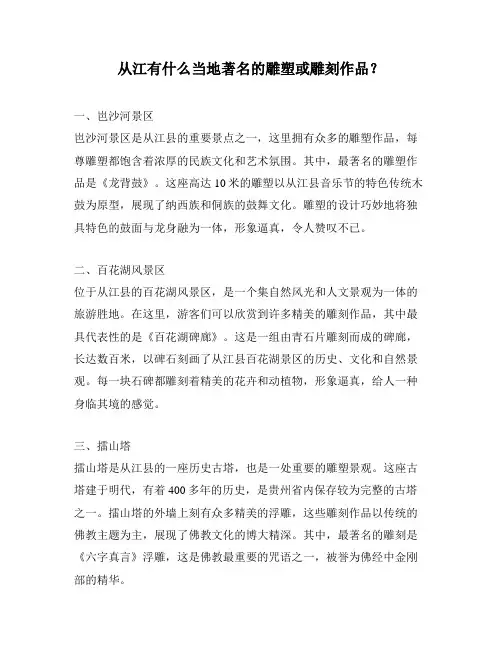 从江有什么当地著名的雕塑或雕刻作品？

一、岜沙河景区
岜沙河景区是从江县的重要景点之一，这里拥有众多的雕塑作品，每尊雕塑都饱含着浓厚的民族文化和艺术氛围。其中，最著名的雕塑作品是《龙背鼓》。这座高达10米的雕塑以从江县音乐节的特色传统木鼓为原型，展现了纳西族和侗族的鼓舞文化。雕塑的设计巧妙地将独具特色的鼓面与龙身融为一体，形象逼真，令人赞叹不已。

二、百花湖风景区
位于从江县的百花湖风景区，是一个集自然风光和人文景观为一体的旅游胜地。在这里，游客们可以欣赏到许多精美的雕刻作品，其中最具代表性的是《百花湖碑廊》。这是一组由青石片雕刻而成的碑廊，长达数百米，以碑石刻画了从江县百花湖景区的历史、文化和自然景观。每一块石碑都雕刻着精美的花卉和动植物，形象逼真，给人一种身临其境的感觉。

三、擂山塔
擂山塔是从江县的一座历史古塔，也是一处重要的雕塑景观。这座古塔建于明代，有着400多年的历史，是贵州省内保存较为完整的古塔之一。擂山塔的外墙上刻有众多精美的浮雕，这些雕刻作品以传统的佛教主题为主，展现了佛教文化的博大精深。其中，最著名的雕刻是《六字真言》浮雕，这是佛教最重要的咒语之一，被誉为佛经中金刚部的精华。